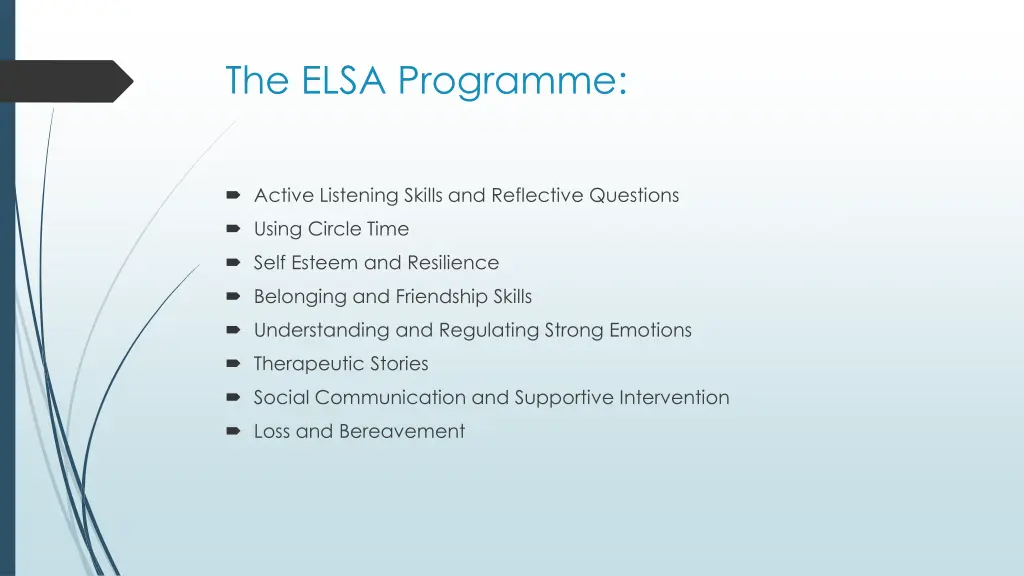 The ELSA Programme:

Active Listening Skills and Reflective Questions
Using Circle Time
Self Esteem and Resilience
Belonging and Friendship Skills
Understanding and Regulating Strong Emotions
Therapeutic Stories
Social Communication and Supportive Intervention
Loss and Bereavement